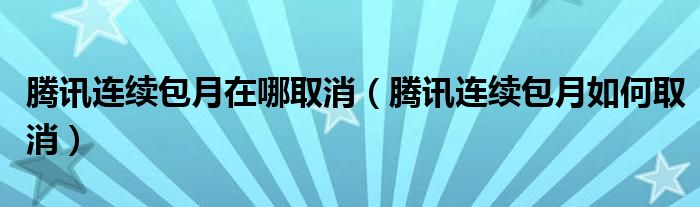 腾讯连续包月在哪取消（腾讯连续包月如何取消）